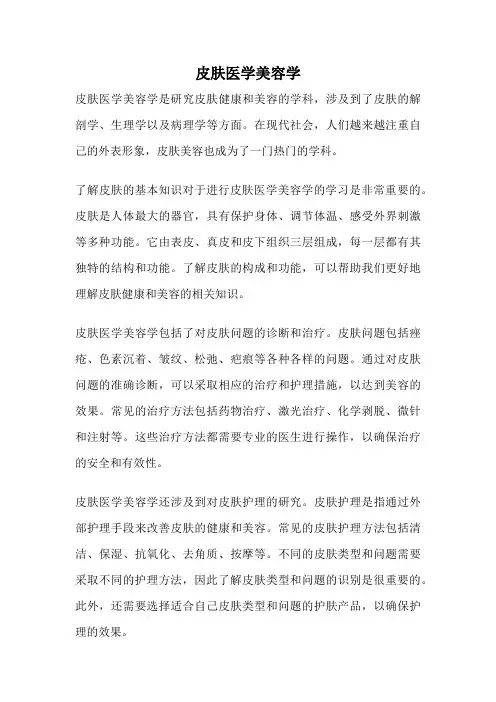 皮肤医学美容学

皮肤医学美容学是研究皮肤健康和美容的学科，涉及到了皮肤的解剖学、生理学以及病理学等方面。在现代社会，人们越来越注重自己的外表形象，皮肤美容也成为了一门热门的学科。

了解皮肤的基本知识对于进行皮肤医学美容学的学习是非常重要的。皮肤是人体最大的器官，具有保护身体、调节体温、感受外界刺激等多种功能。它由表皮、真皮和皮下组织三层组成，每一层都有其独特的结构和功能。了解皮肤的构成和功能，可以帮助我们更好地理解皮肤健康和美容的相关知识。

皮肤医学美容学包括了对皮肤问题的诊断和治疗。皮肤问题包括痤疮、色素沉着、皱纹、松弛、疤痕等各种各样的问题。通过对皮肤问题的准确诊断，可以采取相应的治疗和护理措施，以达到美容的效果。常见的治疗方法包括药物治疗、激光治疗、化学剥脱、微针和注射等。这些治疗方法都需要专业的医生进行操作，以确保治疗的安全和有效性。

皮肤医学美容学还涉及到对皮肤护理的研究。皮肤护理是指通过外部护理手段来改善皮肤的健康和美容。常见的皮肤护理方法包括清洁、保湿、抗氧化、去角质、按摩等。不同的皮肤类型和问题需要采取不同的护理方法，因此了解皮肤类型和问题的识别是很重要的。此外，还需要选择适合自己皮肤类型和问题的护肤产品，以确保护理的效果。